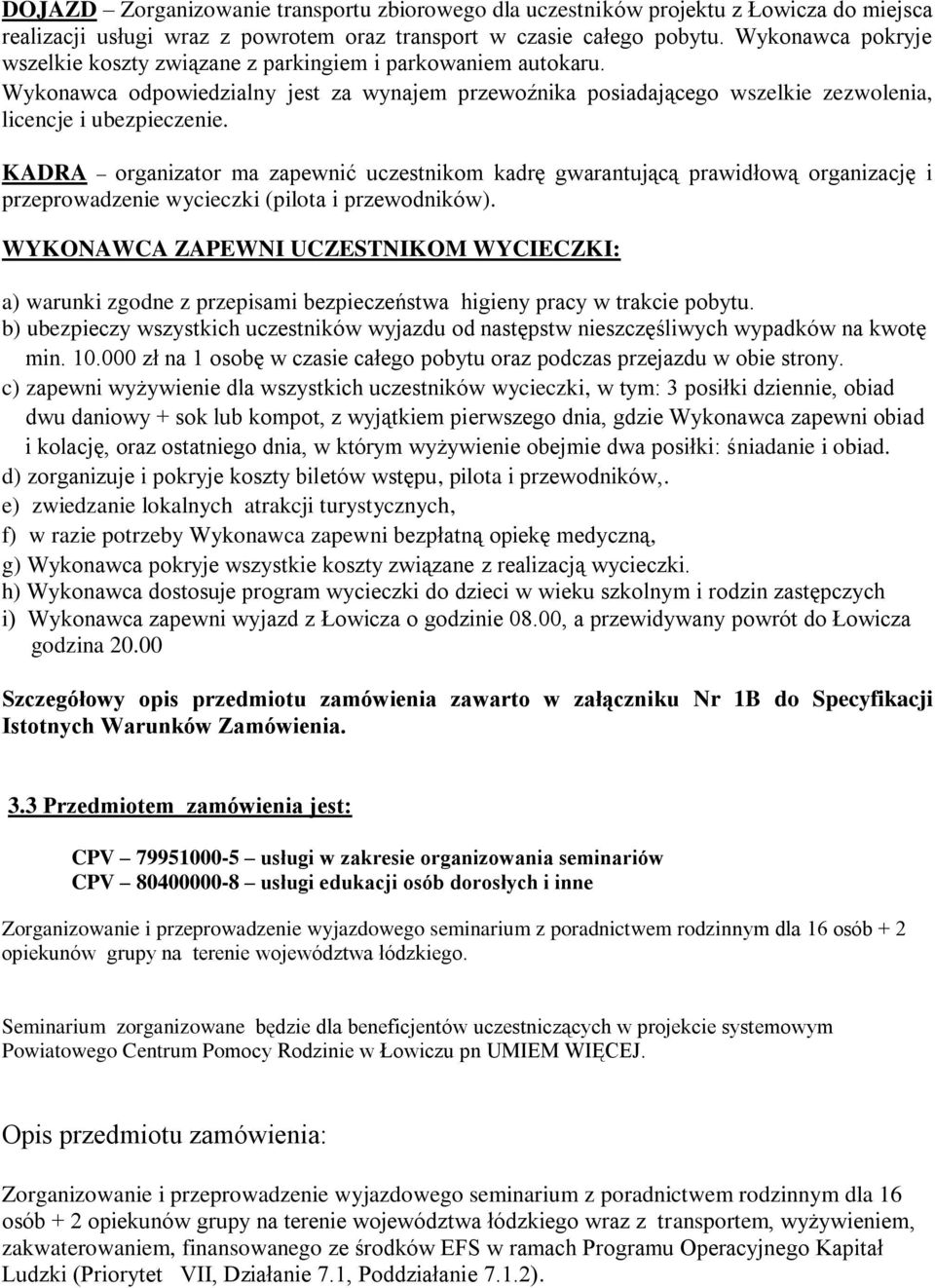 DOJAZD – Zorganizowanie transportu zbiorowego dla uczestników projektu z Łowicza do miejsca realizacji usługi wraz z powrotem oraz transport w czasie całego pobytu. Wykonawca pokryje wszelkie koszty związane z parkingiem i parkowaniem autokaru.
Wykonawca odpowiedzialny jest za wynajem przewoźnika posiadającego wszelkie zezwolenia, licencje i ubezpieczenie.

KADRA – organizator ma zapewnić uczestnikom kadrę gwarantującą prawidłową organizację i przeprowadzenie wycieczki (pilota i przewodników).

WYKONAWCA ZAPEWNI UCZESTNIKOM WYCIECZKI:

a) warunki zgodne z przepisami bezpieczeństwa higieny pracy w trakcie pobytu.
b) ubezpieczy wszystkich uczestników wyjazdu od następstw nieszczęśliwych wypadków na kwotę min. 10.000 zł na 1 osobę w czasie całego pobytu oraz podczas przejazdu w obie strony.
c) zapewni wyżywienie dla wszystkich uczestników wycieczki, w tym: 3 posiłki dziennie, obiad dwu daniowy + sok lub kompot, z wyjątkiem pierwszego dnia, gdzie Wykonawca zapewni obiad i kolację, oraz ostatniego dnia, w którym wyżywienie obejmie dwa posiłki: śniadanie i obiad.
d) zorganizuje i pokryje koszty biletów wstępu, pilota i przewodników,.
e) zwiedzanie lokalnych atrakcji turystycznych,
f) w razie potrzeby Wykonawca zapewni bezpłatną opiekę medyczną,
g) Wykonawca pokryje wszystkie koszty związane z realizacją wycieczki.
h) Wykonawca dostosuje program wycieczki do dzieci w wieku szkolnym i rodzin zastępczych
i) Wykonawca zapewni wyjazd z Łowicza o godzinie 08.00, a przewidywany powrót do Łowicza godzina 20.00

Szczegółowy opis przedmiotu zamówienia zawarto w załączniku Nr 1B do Specyfikacji Istotnych Warunków Zamówienia.

3.3 Przedmiotem zamówienia jest:

CPV – 79951000-5 – usługi w zakresie organizowania seminariów
CPV – 80400000-8 – usługi edukacji osób dorosłych i inne

Zorganizowanie i przeprowadzenie wyjazdowego seminarium z poradnictwem rodzinnym dla 16 osób + 2 opiekunów grupy na terenie województwa łódzkiego.

Seminarium zorganizowane będzie dla beneficjentów uczestniczących w projekcie systemowym Powiatowego Centrum Pomocy Rodzinie w Łowiczu pn UMIEM WIĘCEJ.

Opis przedmiotu zamówienia:

Zorganizowanie i przeprowadzenie wyjazdowego seminarium z poradnictwem rodzinnym dla 16 osób + 2 opiekunów grupy na terenie województwa łódzkiego wraz z transportem, wyżywieniem, zakwaterowaniem, finansowanego ze środków EFS w ramach Programu Operacyjnego Kapitał Ludzki (Priorytet VII, Działanie 7.1, Poddziałanie 7.1.2).